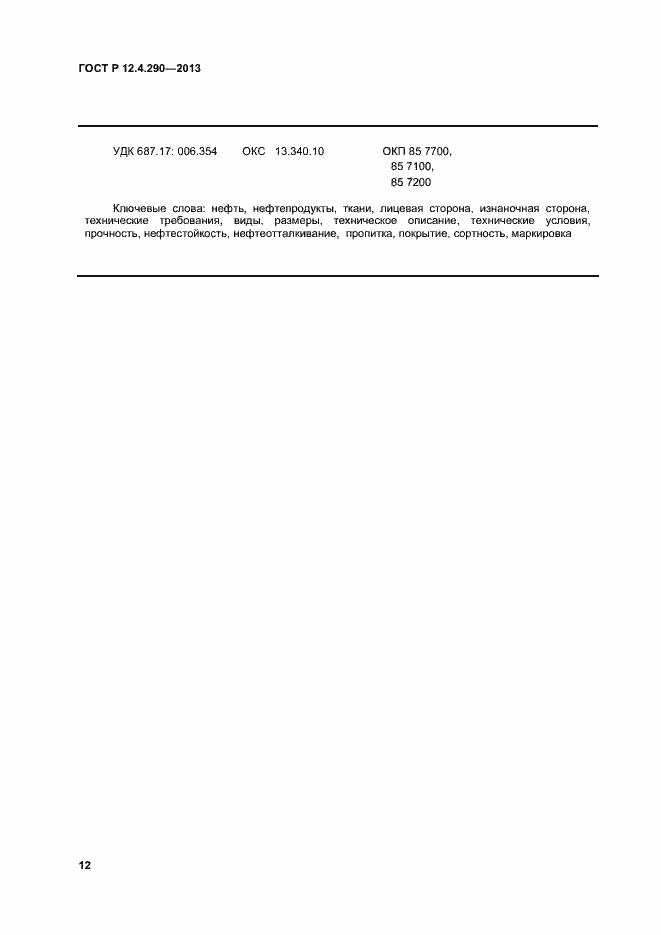 ГОСТ Р 12.4.290—2013

УДК 687.17: 006.354   ОКС 13.340.10   ОКП 85 7700,
85 7100,
85 7200

Ключевые слова: нефть, нефтепродукты, ткани, лицевая сторона, изнаночная сторона, технические требования, виды, размеры, техническое описание, технические условия, прочность, нефтестойкость, нефтеотталкивание, пропитка, покрытие, сортность, маркировка

12